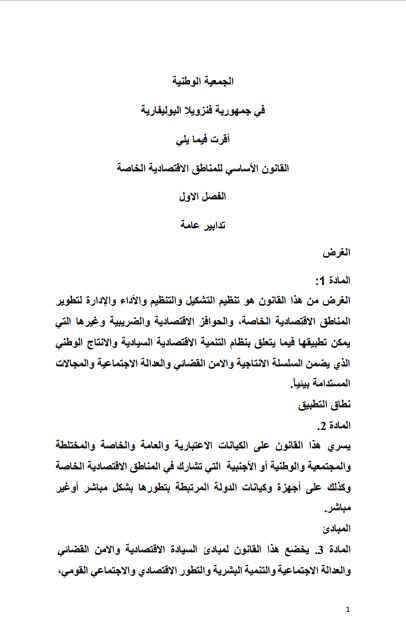 الجمعية الوطنية

في جمهورية فنزويلا البوليفارية

أقرت فيما يلي

القانون الأساسي للمناطق الاقتصادية الخاصة

الفصل الاول

تدابير عامة

الغرض

المادة 1:

الغرض من هذا القانون هو تنظيم التشكيل والتنظيم والأداء والإدارة لتطوير المناطق الاقتصادية الخاصة، والحوافز الاقتصادية والضريبية وغيرها التي يمكن تطبيقها فيما يتعلق بنظام التنمية الاقتصادية السيادية والانتاج الوطني الذي يضمن السلسلة الانتاجية والامن القضائي والعدالة الاجتماعية والمجالات المستدامة بيئياً.

نطاق التطبيق

المادة 2.

يسري هذا القانون على الكيانات الاعتبارية والعامة والخاصة والمختلطة والمجتمعية والوطنية أو الأجنبية التي تشارك في المناطق الاقتصادية الخاصة وكذلك على أجهزة وكيانات الدولة المرتبطة بتطورها بشكل مباشر أوغير مباشر.

المبادئ

المادة 3. يخضع هذا القانون لمبادئ السيادة الاقتصادية والامن القضائي والعدالة الاجتماعية والتنمية البشرية والتطور الاقتصادي والاجتماعي القومي،

1